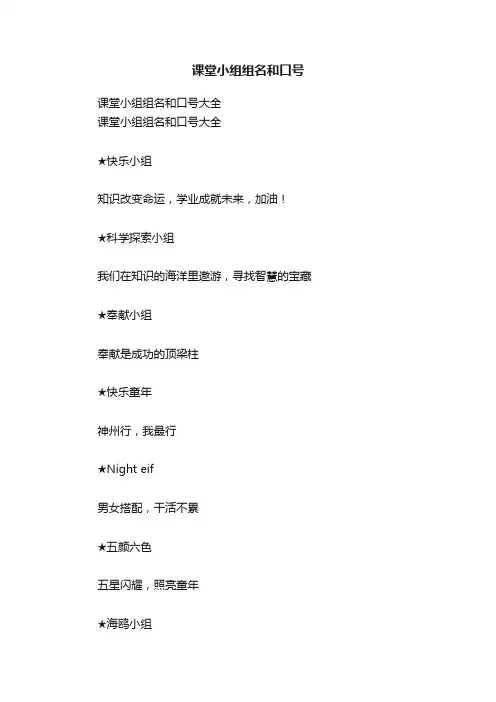 课堂小组组名和口号

课堂小组组名和口号大全
课堂小组组名和口号大全

★快乐小组

知识改变命运，学业成就未来，加油！

★科学探索小组

我们在知识的海洋里遨游，寻找智慧的宝藏

★奉献小组

奉献是成功的顶梁柱

★快乐童年

神州行，我最行

★Night eif

男女搭配，干活不累

★五颜六色

五星闪耀，照亮童年

★海鸥小组